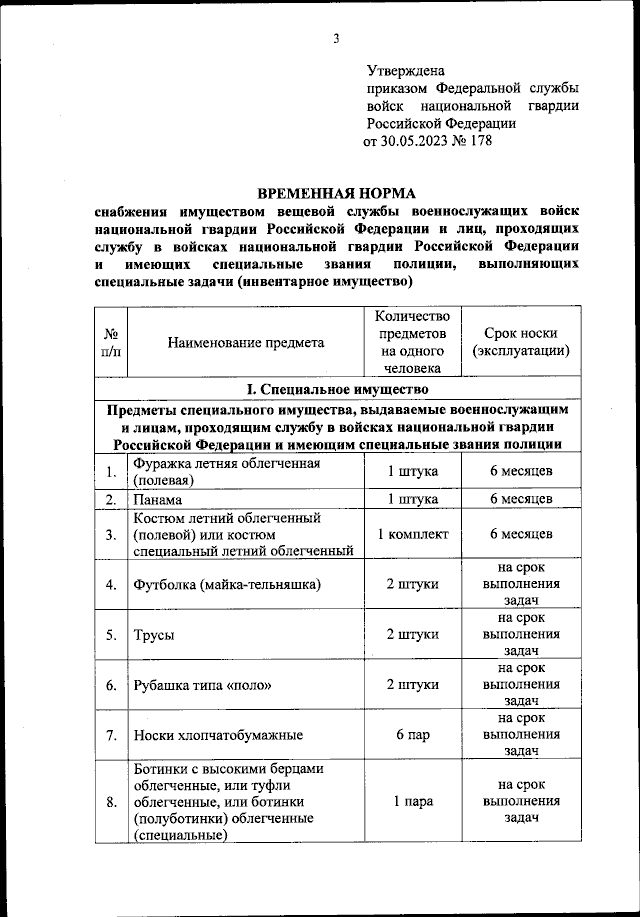 3

Утверждена
приказом Федеральной службы войск национальной гвардии Российской Федерации
от 30.05.2023 № 178

ВРЕМЕННАЯ НОРМА
снабжения имуществом вещевой службы военнослужащих войск национальной гвардии Российской Федерации и лиц, проходящих службу в войсках национальной гвардии Российской Федерации и имеющих специальные звания полиции, выполняющих специальные задачи (инвентарное имущество)

| № п/п | Наименование предмета | Количество предметов на одного человека | Срок носки (эксплуатации) |
|---|---|---|---|
| I. Специальное имущество | | | |
| Предметы специального имущества, выдаваемые военнослужащим и лицам, проходящим службу в войсках национальной гвардии Российской Федерации и имеющим специальные звания полиции | | | |
| 1. | Фуражка летняя облегченная (полевая) | 1 штука | 6 месяцев |
| 2. | Панама | 1 штука | 6 месяцев |
| 3. | Костюм летний облегченный (полевой) или костюм специальный летний облегченный | 1 комплект | 6 месяцев |
| 4. | Футболка (майка-тельняшка) | 2 штуки | на срок выполнения задач |
| 5. | Трусы | 2 штуки | на срок выполнения задач |
| 6. | Рубашка типа «поло» | 2 штуки | на срок выполнения задач |
| 7. | Носки хлопчатобумажные | 6 пар | на срок выполнения задач |
| 8. | Ботинки с высокими берцами облегченные, или туфли облегченные, или ботинки (полуботинки) облегченные (специальные) | 1 пара | на срок выполнения задач |